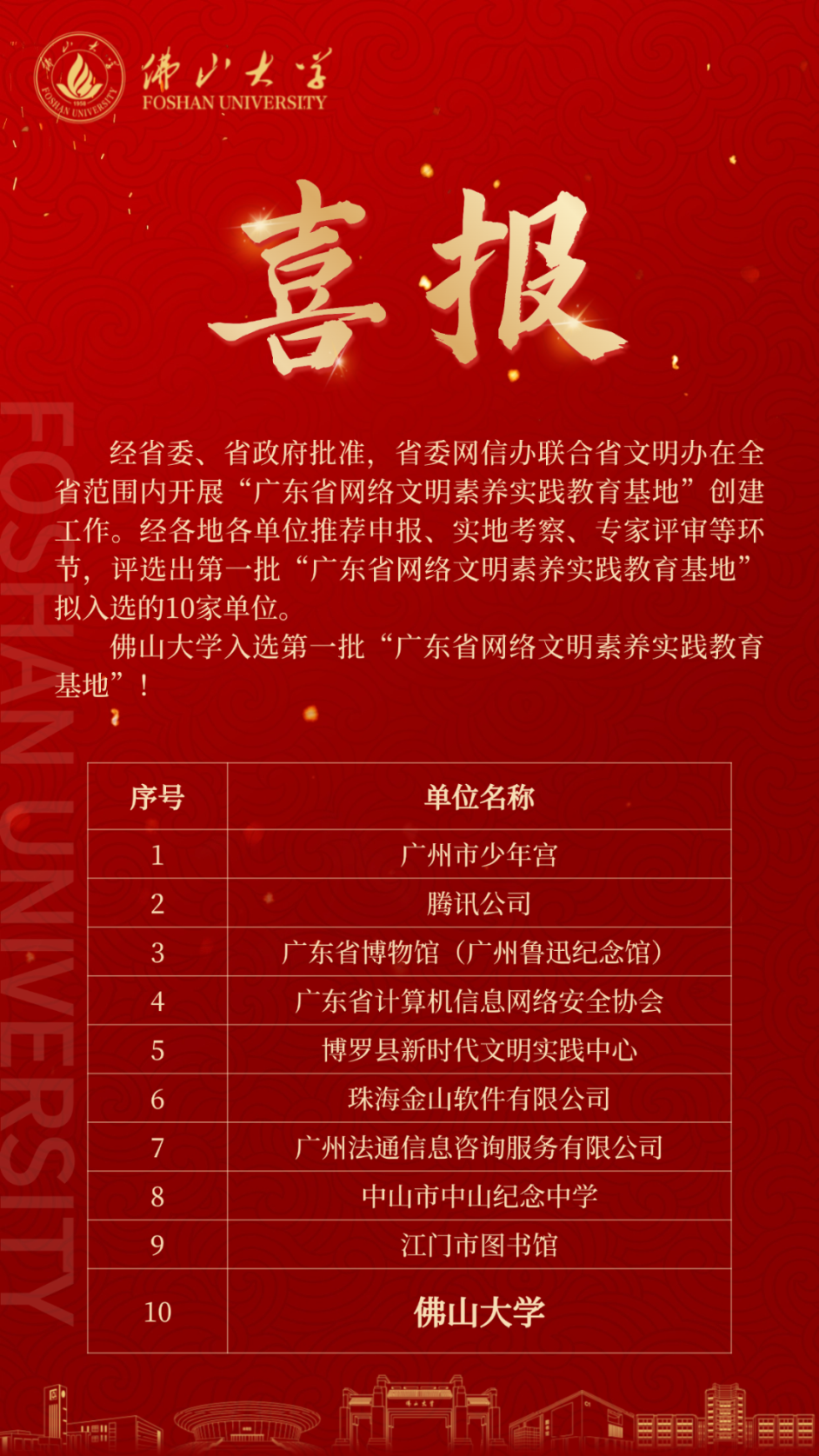 1958 FOSHAN UNIVERSITY

佛山大学
FOSHAN UNIVERSITY

喜报

FOSHAN UNIVERSITY

经省委、省政府批准，省委网信办联合省文明办在全省范围内开展“广东省网络文明素养实践教育基地”创建工作。经各地各单位推荐申报、实地考察、专家评审等环节，评选出第一批“广东省网络文明素养实践教育基地”拟入选的10家单位。

佛山大学入选第一批“广东省网络文明素养实践教育基地”！

| 序号 | 单位名称 |
|---|---|
| 1 | 广州市少年宫 |
| 2 | 腾讯公司 |
| 3 | 广东省博物馆（广州鲁迅纪念馆） |
| 4 | 广东省计算机信息网络安全协会 |
| 5 | 博罗县新时代文明实践中心 |
| 6 | 珠海金山软件有限公司 |
| 7 | 广州法通信息咨询服务有限公司 |
| 8 | 中山市中山纪念中学 |
| 9 | 江门市图书馆 |
| 10 | 佛山大学 |

佛山大学